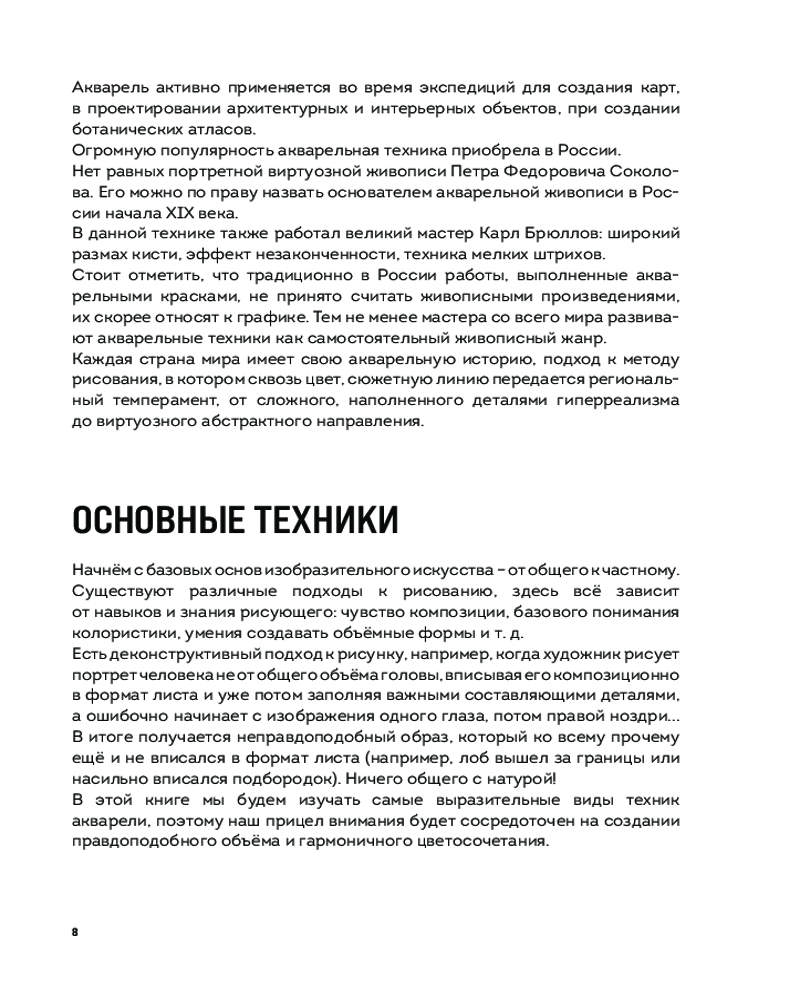 Акварель активно применяется во время экспедиций для создания карт, в проектировании архитектурных и интерьерных объектов, при создании ботанических атласов.
Огромную популярность акварельная техника приобрела в России.
Нет равных портретной виртуозной живописи Петра Федоровича Соколова. Его можно по праву назвать основателем акварельной живописи в России начала XIX века.
В данной технике также работал великий мастер Карл Брюллов: широкий размах кисти, эффект незаконченности, техника мелких штрихов.
Стоит отметить, что традиционно в России работы, выполненные акварельными красками, не принято считать живописными произведениями, их скорее относят к графике. Тем не менее мастера со всего мира развивают акварельные техники как самостоятельный живописный жанр.
Каждая страна мира имеет свою акварельную историю, подход к методу рисования, в котором сквозь цвет, сюжетную линию передается региональный темперамент, от сложного, наполненного деталями гиперреализма до виртуозного абстрактного направления.

ОСНОВНЫЕ ТЕХНИКИ

Начнём с базовых основ изобразительного искусства – от общего к частному.
Существуют различные подходы к рисованию, здесь всё зависит от навыков и знания рисующего: чувство композиции, базового понимания колористики, умения создавать объёмные формы и т. д.
Есть деконструктивный подход к рисунку, например, когда художник рисует портрет человека не от общего объёма головы, вписывая его композиционно в формат листа и уже потом заполняя важными составляющими деталями, а ошибочно начинает с изображения одного глаза, потом правой ноздри... В итоге получается неправдоподобный образ, который ко всему прочему ещё и не вписался в формат листа (например, лоб вышел за границы или насильно вписался подбородок). Ничего общего с натурой!
В этой книге мы будем изучать самые выразительные виды техник акварели, поэтому наш прицел внимания будет сосредоточен на создании правдоподобного объёма и гармоничного цветосочетания.

8